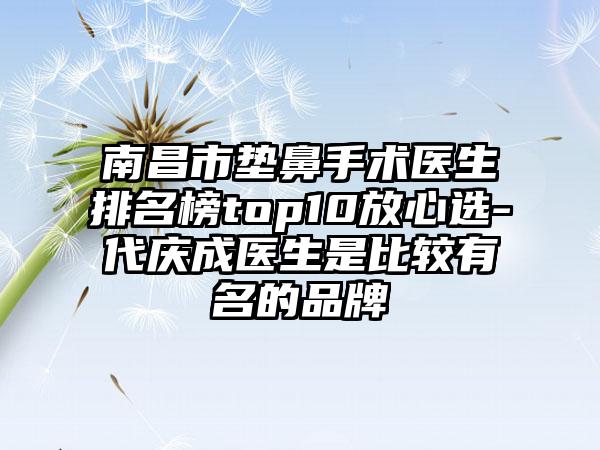 南昌市垫鼻手术医生排名榜top10放心选-代庆成医生是比较有名的品牌